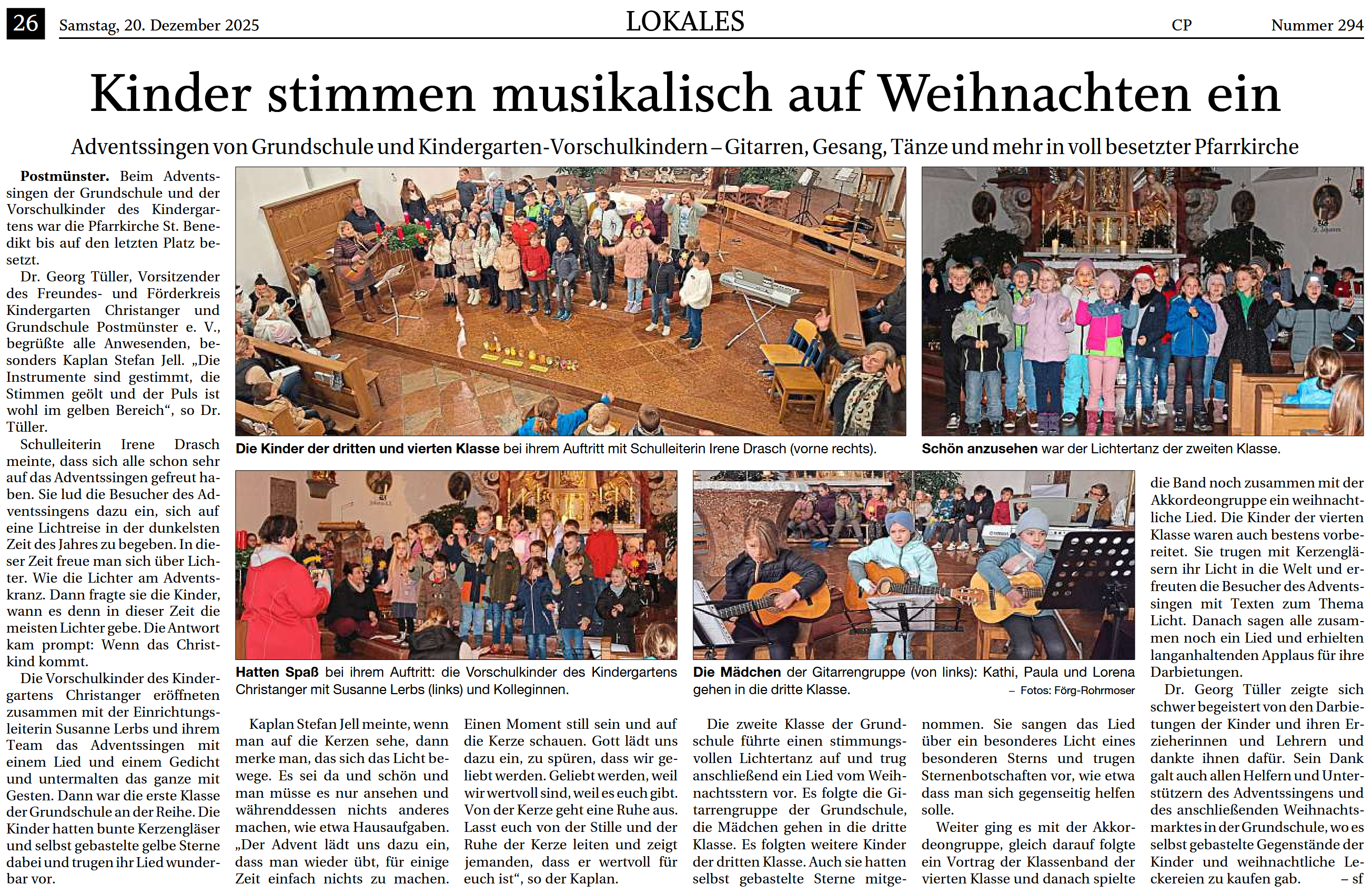 26 Samstag, 20. Dezember 2025 LOKALES CP Nummer 294

Kinder stimmen musikalisch auf Weihnachten ein

Adventssingen von Grundschule und Kindergarten-Vorschulkindern – Gitarren, Gesang, Tänze und mehr in voll besetzter Pfarrkirche

Postmünster. Beim Adventssingen der Grundschule und der Vorschulkinder des Kindergartens war die Pfarrkirche St. Benedikt bis auf den letzten Platz besetzt.

Dr. Georg Tüller, Vorsitzender des Freundes- und Förderkreis Kindergarten Christanger und Grundschule Postmünster e. V., begrüßte alle Anwesenden, besonders Kaplan Stefan Jell. „Die Instrumente sind gestimmt, die Stimmen geölt und der Puls ist wohl im gelben Bereich“, so Dr. Tüller.

Schulleiterin Irene Drasch meinte, dass sich alle schon sehr auf das Adventssingen gefreut haben. Sie lud die Besucher des Adventssingens dazu ein, sich auf eine Lichtreise in der dunkelsten Zeit des Jahres zu begeben. In dieser Zeit freue man sich über Lichter. Wie die Lichter am Adventskranz. Dann fragte sie die Kinder, wann es denn in dieser Zeit die meisten Lichter gebe. Die Antwort kam prompt: Wenn das Christkind kommt.

Die Vorschulkinder des Kindergartens Christanger eröffneten zusammen mit der Einrichtungsleiterin Susanne Lerbs und ihrem Team das Adventssingen mit einem Lied und einem Gedicht und untermalten das ganze mit Gesten. Dann war die erste Klasse der Grundschule an der Reihe. Die Kinder hatten bunte Kerzengläser und selbst gebastelte gelbe Sterne dabei und trugen ihr Lied wunderbar vor.

Die Kinder der dritten und vierten Klasse bei ihrem Auftritt mit Schulleiterin Irene Drasch (vorne rechts).

Schön anzusehen war der Lichtertanz der zweiten Klasse.

Hatten Spaß bei ihrem Auftritt: die Vorschulkinder des Kindergartens Christanger mit Susanne Lerbs (links) und Kolleginnen.

Die Mädchen der Gitarrengruppe (von links): Kathi, Paula und Lorena gehen in die dritte Klasse.
– Fotos: Förg-Rohrmoser

Kaplan Stefan Jell meinte, wenn man auf die Kerzen sehe, dann merke man, das sich das Licht bewege. Es sei da und schön und man müsse es nur ansehen und währenddessen nichts anderes machen, wie etwa Hausaufgaben. „Der Advent lädt uns dazu ein, dass man wieder übt, für einige Zeit einfach nichts zu machen. Einen Moment still sein und auf die Kerze schauen. Gott lädt uns dazu ein, zu spüren, dass wir geliebt werden. Geliebt werden, weil wir wertvoll sind, weil es euch gibt. Von der Kerze geht eine Ruhe aus. Lasst euch von der Stille und der Ruhe der Kerze leiten und zeigt jemanden, dass er wertvoll für euch ist“, so der Kaplan.

Die zweite Klasse der Grundschule führte einen stimmungsvollen Lichtertanz auf und trug anschließend ein Lied vom Weihnachtsstern vor. Es folgte die Gitarrengruppe der Grundschule, die Mädchen gehen in die dritte Klasse. Es folgten weitere Kinder der dritten Klasse. Auch sie hatten selbst gebastelte Sterne mitgenommen. Sie sangen das Lied über ein besonderes Licht eines besonderen Sterns und trugen Sternenbotschaften vor, wie etwa dass man sich gegenseitig helfen solle.

Weiter ging es mit der Akkordeongruppe, gleich darauf folgte ein Vortrag der Klassenband der vierten Klasse und danach spielte die Band noch zusammen mit der Akkordeongruppe ein weihnachtliche Lied. Die Kinder der vierten Klasse waren auch bestens vorbereitet. Sie trugen mit Kerzengläsern ihr Licht in die Welt und erfreuten die Besucher des Adventssingen mit Texten zum Thema Licht. Danach sagen alle zusammen noch ein Lied und erhielten langanhaltenden Applaus für ihre Darbietungen.

Dr. Georg Tüller zeigte sich schwer begeistert von den Darbietungen der Kinder und ihren Erzieherinnen und Lehrern und dankte ihnen dafür. Sein Dank galt auch allen Helfern und Unterstützern des Adventssingens und des anschließenden Weihnachtsmarktes in der Grundschule, wo es selbst gebastelte Gegenstände der Kinder und weihnachtliche Leckereien zu kaufen gab. – sf